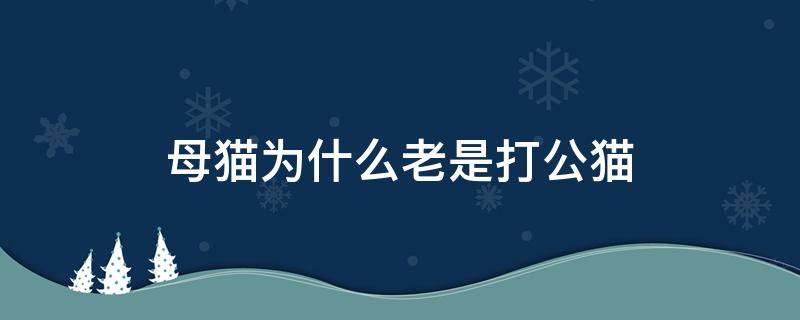 母猫为什么老是打公猫